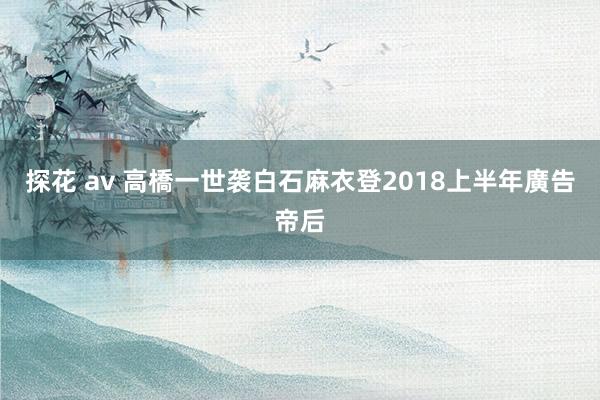 探花 av 高橋一世袭白石麻衣登2018上半年廣告帝后